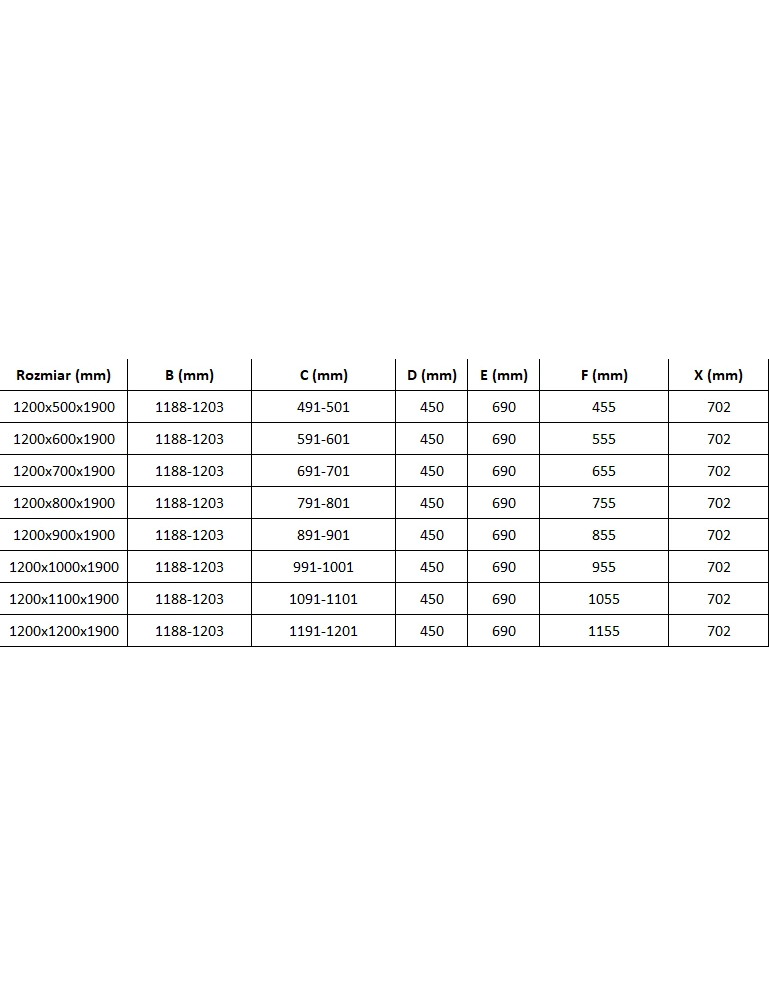 | Rozmiar (mm) | B (mm) | C (mm) | D (mm) | E (mm) | F (mm) | X (mm) |
|---|---|---|---|---|---|---|
| 1200x500x1900 | 1188-1203 | 491-501 | 450 | 690 | 455 | 702 |
| 1200x600x1900 | 1188-1203 | 591-601 | 450 | 690 | 555 | 702 |
| 1200x700x1900 | 1188-1203 | 691-701 | 450 | 690 | 655 | 702 |
| 1200x800x1900 | 1188-1203 | 791-801 | 450 | 690 | 755 | 702 |
| 1200x900x1900 | 1188-1203 | 891-901 | 450 | 690 | 855 | 702 |
| 1200x1000x1900 | 1188-1203 | 991-1001 | 450 | 690 | 955 | 702 |
| 1200x1100x1900 | 1188-1203 | 1091-1101 | 450 | 690 | 1055 | 702 |
| 1200x1200x1900 | 1188-1203 | 1191-1201 | 450 | 690 | 1155 | 702 |